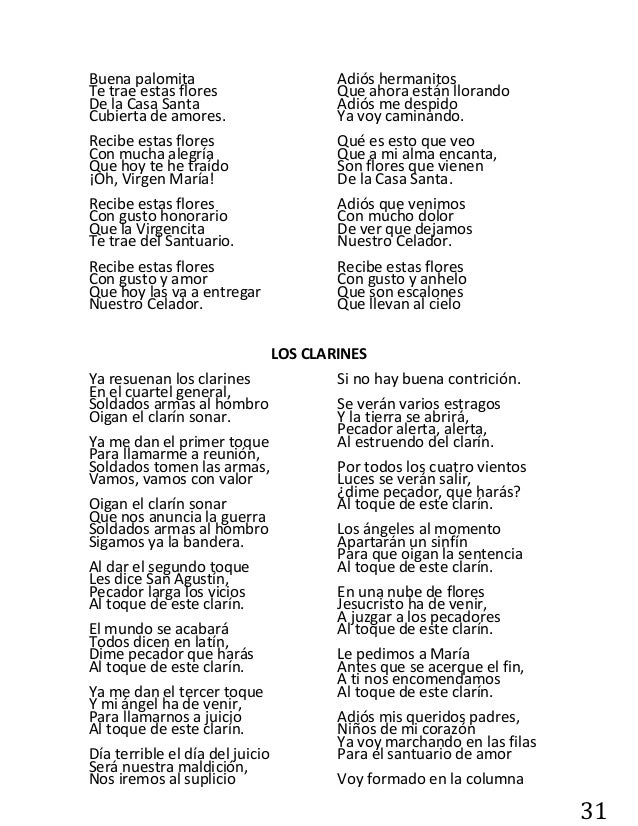 Buena palomita
Te trae estas flores
De la Casa Santa
Cubierta de amores.

Recibe estas flores
Con mucha alegría
Que hoy te he traído
¡Oh, Virgen María!

Recibe estas flores
Con gusto honorario
Que la Virgencita
Te trae del Santuario.

Recibe estas flores
Con gusto y amor
Que hoy las va a entregar
Nuestro Celador.

Adiós hermanitos
Que ahora están llorando
Adiós me despido
Ya voy caminando.

Qué es esto que veo
Que a mi alma encanta,
Son flores que vienen
De la Casa Santa.

Adiós que venimos
Con mucho dolor
De ver que dejamos
Nuestro Celador.

Recibe estas flores
Con gusto y anhelo
Que son escalones
Que llevan al cielo

LOS CLARINES

Ya resuenan los clarines
En el cuartel general,
Soldados armas al hombro
Oigan el clarín sonar.

Ya me dan el primer toque
Para llamarme a reunión,
Soldados tomen las armas,
Vamos, vamos con valor

Oigan el clarín sonar
Que nos anuncia la guerra
Soldados armas al hombro
Sigamos ya la bandera.

Al dar el segundo toque
Les dice San Agustín,
Pecador larga los vicios
Al toque de este clarín.

El mundo se acabará
Todos dicen en latín,
Dime pecador que harás
Al toque de este clarín.

Ya me dan el tercer toque
Y mi ángel ha de venir,
Para llamarnos a juicio
Al toque de este clarín.

Día terrible el día del juicio
Será nuestra maldición,
Nos iremos al suplicio
Si no hay buena contrición.

Se verán varios estragos
Y la tierra se abrirá,
Pecador alerta, alerta,
Al estruendo del clarín.

Por todos los cuatro vientos
Luces se verán salir,
¿dime pecador, qué harás?
Al toque de este clarín.

Los ángeles al momento
Apartarán un sinfín
Para que oigan la sentencia
Al toque de este clarín.

En una nube de flores
Jesucristo ha de venir,
A juzgar a los pecadores
Al toque de este clarín.

Le pedimos a María
Antes que se acerque el fin,
A ti nos encomendamos
Al toque de este clarín.

Adiós mis queridos padres,
Niños de mi corazón
Ya voy marchando en las filas
Para el santuario de amor

Voy formado en la columna

31